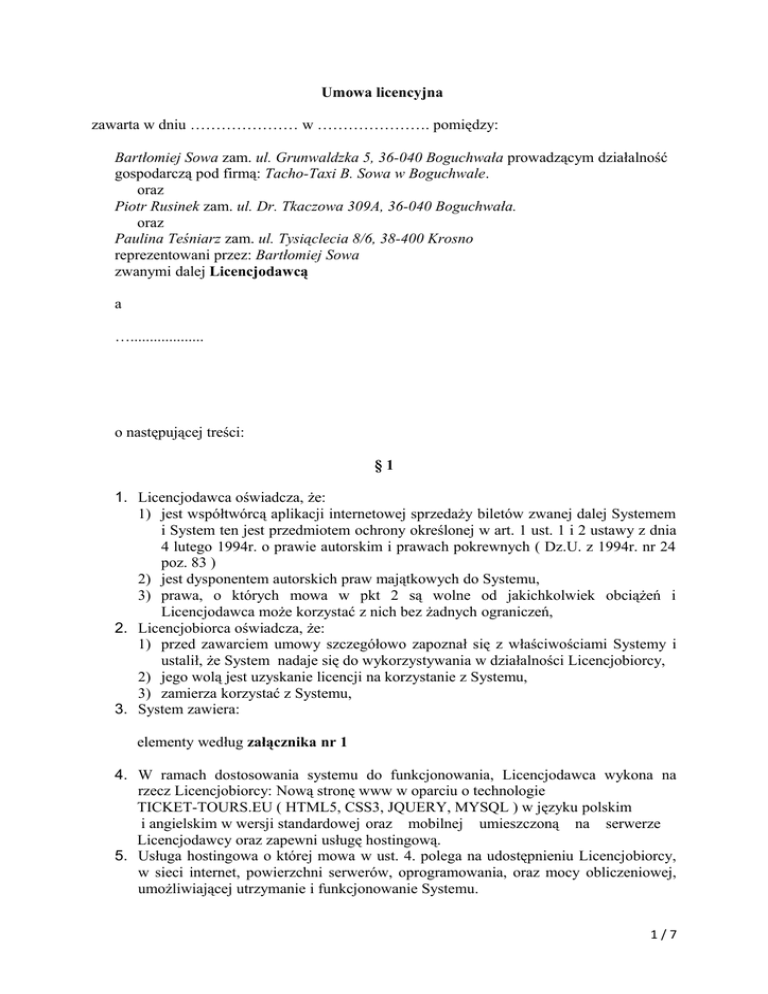 Umowa licencyjna

zawarta w dniu ………………… w …………………. pomiędzy:

Bartłomiej Sowa zam. ul. Grunwaldzka 5, 36-040 Boguchwała prowadzącym działalność gospodarczą pod firmą: Tacho-Taxi B. Sowa w Boguchwale.
oraz
Piotr Rusinek zam. ul. Dr. Tkaczowa 309A, 36-040 Boguchwała.
oraz
Paulina Teśniarz zam. ul. Tysiąclecia 8/6, 38-400 Krosno
reprezentowani przez: Bartłomiej Sowa
zwanymi dalej Licencjodawcą

a

…...................

o następującej treści:

§ 1

1. Licencjodawca oświadcza, że:
1) jest współtwórcą aplikacji internetowej sprzedaży biletów zwanej dalej Systemem i System ten jest przedmiotem ochrony określonej w art. 1 ust. 1 i 2 ustawy z dnia 4 lutego 1994r. o prawie autorskim i prawach pokrewnych ( Dz.U. z 1994r. nr 24 poz. 83 )
2) jest dysponentem autorskich praw majątkowych do Systemu,
3) prawa, o których mowa w pkt 2 są wolne od jakichkolwiek obciążeń i Licencjodawca może korzystać z nich bez żadnych ograniczeń,
2. Licencjobiorca oświadcza, że:
1) przed zawarciem umowy szczegółowo zapoznał się z właściwościami Systemy i ustalił, że System nadaje się do wykorzystywania w działalności Licencjobiorcy,
2) jego wolą jest uzyskanie licencji na korzystanie z Systemu,
3) zamierza korzystać z Systemu,
3. System zawiera:

elementy według załącznika nr 1

4. W ramach dostosowania systemu do funkcjonowania, Licencjodawca wykona na rzecz Licencjobiorcy: Nową stronę www w oparciu o technologie TICKET-TOURS.EU ( HTML5, CSS3, JQUERY, MYSQL ) w języku polskim i angielskim w wersji standardowej oraz mobilnej umieszczoną na serwerze Licencjodawcy oraz zapewni usługę hostingową.
5. Usługa hostingowa o której mowa w ust. 4. polega na udostępnieniu Licencjobiorcy, w sieci internet, powierzchni serwerów, oprogramowania, oraz mocy obliczeniowej, umożliwiającej utrzymanie i funkcjonowanie Systemu.

1 / 7